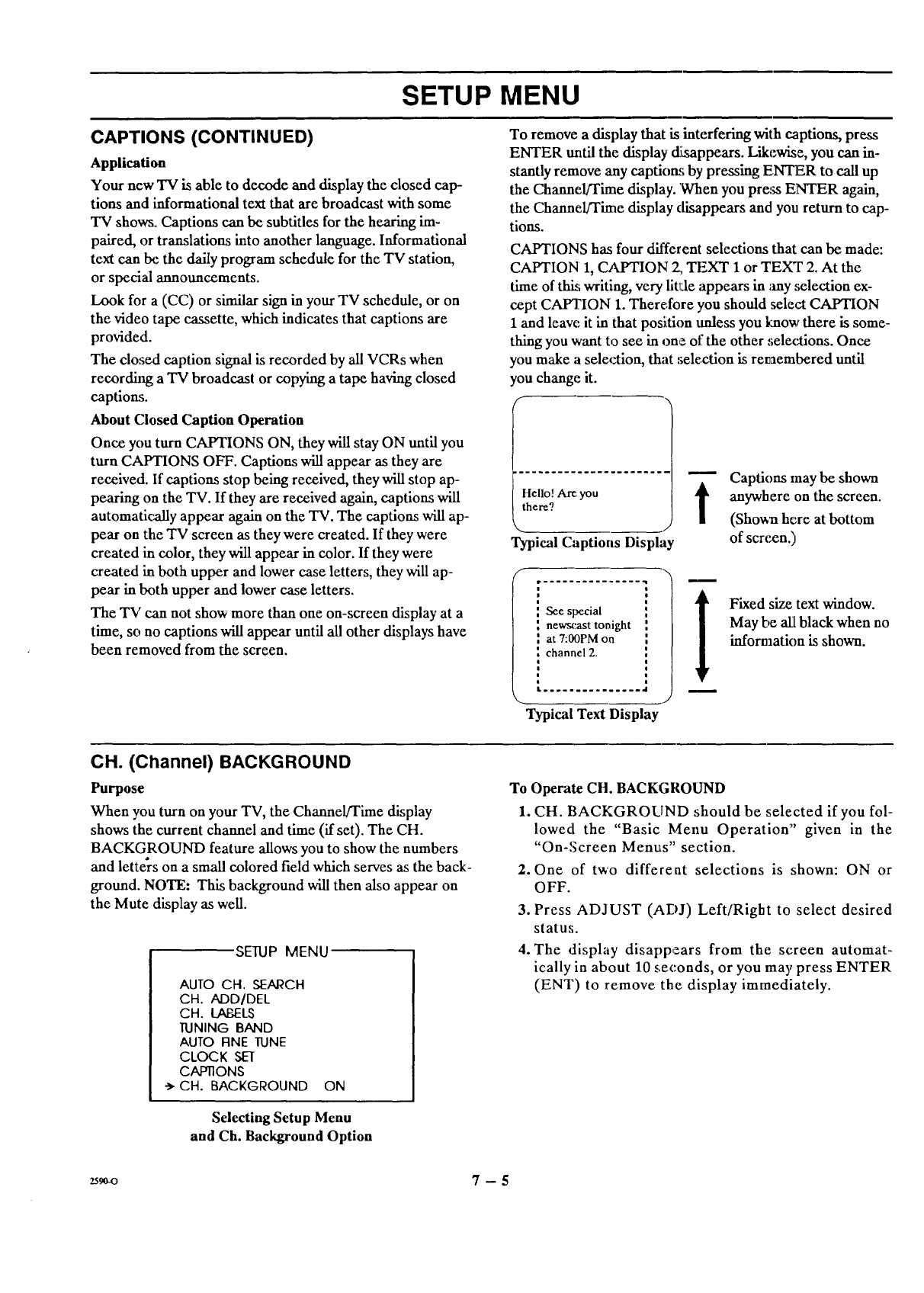 SETUP MENU

CAPTIONS (CONTINUED)

Application

Your new TV is able to decode and display the closed captions and informational text that are broadcast with some TV shows. Captions can be subtitles for the hearing impaired, or translations into another language. Informational text can be the daily program schedule for the TV station, or special announcements.

Look for a (CC) or similar sign in your TV schedule, or on the video tape cassette, which indicates that captions are provided.

The closed caption signal is recorded by all VCRs when recording a TV broadcast or copying a tape having closed captions.

About Closed Caption Operation

Once you turn CAPTIONS ON, they will stay ON until you turn CAPTIONS OFF. Captions will appear as they are received. If captions stop being received, they will stop appearing on the TV. If they are received again, captions will automatically appear again on the TV. The captions will appear on the TV screen as they were created. If they were created in color, they will appear in color. If they were created in both upper and lower case letters, they will appear in both upper and lower case letters.

The TV can not show more than one on-screen display at a time, so no captions will appear until all other displays have been removed from the screen.

To remove a display that is interfering with captions, press ENTER until the display disappears. Likewise, you can instantly remove any captions by pressing ENTER to call up the Channel/Time display. When you press ENTER again, the Channel/Time display disappears and you return to captions.

CAPTIONS has four different selections that can be made: CAPTION 1, CAPTION 2, TEXT 1 or TEXT 2. At the time of this writing, very little appears in any selection except CAPTION 1. Therefore you should select CAPTION 1 and leave it in that position unless you know there is something you want to see in one of the other selections. Once you make a selection, that selection is remembered until you change it.

Hello! Are you there?

Typical Captions Display

Captions may be shown anywhere on the screen. (Shown here at bottom of screen.)

See special newscast tonight at 7:00PM on channel 2.

Typical Text Display

Fixed size text window. May be all black when no information is shown.

CH. (Channel) BACKGROUND

Purpose

When you turn on your TV, the Channel/Time display shows the current channel and time (if set). The CH. BACKGROUND feature allows you to show the numbers and letters on a small colored field which serves as the background. NOTE: This background will then also appear on the Mute display as well.

SETUP MENU
AUTO CH. SEARCH
CH. ADD/DEL
CH. LABELS
TUNING BAND
AUTO FINE TUNE
CLOCK SET
CAPTIONS
→ CH. BACKGROUND ON

Selecting Setup Menu and Ch. Background Option

To Operate CH. BACKGROUND

1. CH. BACKGROUND should be selected if you followed the "Basic Menu Operation" given in the "On-Screen Menus" section.

2. One of two different selections is shown: ON or OFF.

3. Press ADJUST (ADJ) Left/Right to select desired status.

4. The display disappears from the screen automatically in about 10 seconds, or you may press ENTER (ENT) to remove the display immediately.

2590-O

7 – 5